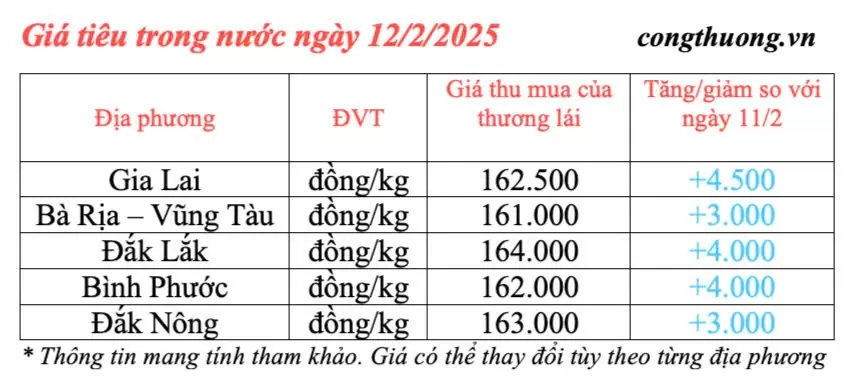 Giá tiêu trong nước ngày 12/2/2025

congthuong.vn

| Địa phương | ĐVT | Giá thu mua của thương lái | Tăng/giảm so với ngày 11/2 |
|---|---|---|---|
| Gia Lai | đồng/kg | 162.500 | +4.500 |
| Bà Rịa – Vũng Tàu | đồng/kg | 161.000 | +3.000 |
| Đắk Lắk | đồng/kg | 164.000 | +4.000 |
| Bình Phước | đồng/kg | 162.000 | +4.000 |
| Đắk Nông | đồng/kg | 163.000 | +3.000 |

* Thông tin mang tính tham khảo. Giá có thể thay đổi tùy theo từng địa phương